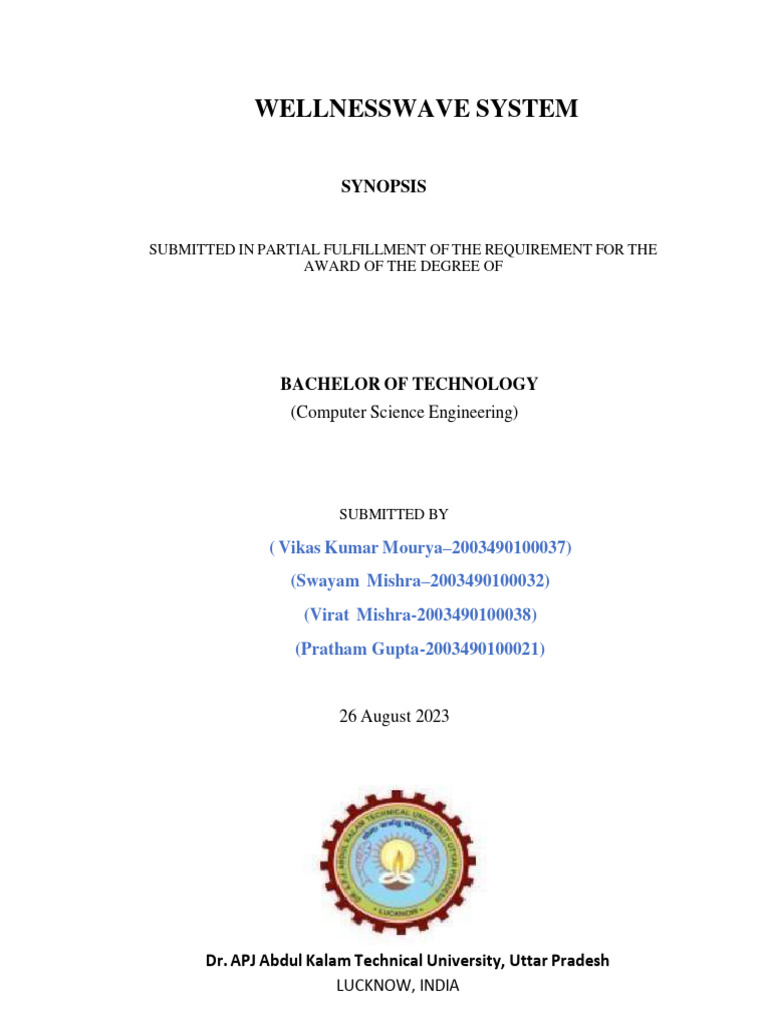 WELLNESSWAVE SYSTEM

SYNOPSIS

SUBMITTED IN PARTIAL FULFILLMENT OF THE REQUIREMENT FOR THE AWARD OF THE DEGREE OF

BACHELOR OF TECHNOLOGY
(Computer Science Engineering)

SUBMITTED BY
( Vikas Kumar Mourya–2003490100037)
(Swayam Mishra–2003490100032)
(Virat Mishra-2003490100038)
(Pratham Gupta-2003490100021)

26 August 2023

DR. A.P.J. ABDUL KALAM TECHNICAL UNIVERSITY UTTAR PRADESH
LUCKNOW

Dr. APJ Abdul Kalam Technical University, Uttar Pradesh
LUCKNOW, INDIA